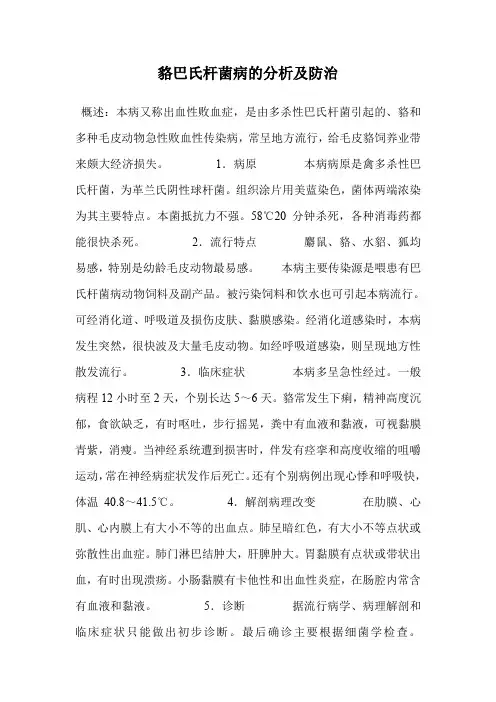 貉巴氏杆菌病的分析及防治

概述：本病又称出血性败血症，是由多杀性巴氏杆菌引起的、貉和多种毛皮动物急性败血性传染病，常呈地方流行，给毛皮貉饲养业带来颇大经济损失。　　1．病原　　本病病原是禽多杀性巴氏杆菌，为革兰氏阴性球杆菌。组织涂片用美蓝染色，菌体两端浓染为其主要特点。本菌抵抗力不强。58℃20 分钟杀死，各种消毒药都能很快杀死。　　2．流行特点　　麝鼠、貉、水貂、狐均易感，特别是幼龄毛皮动物最易感。　　本病主要传染源是喂患有巴氏杆菌病动物饲料及副产品。被污染饲料和饮水也可引起本病流行。可经消化道、呼吸道及损伤皮肤、黏膜感染。经消化道感染时，本病发生突然，很快波及大量毛皮动物。如经呼吸道感染，则呈现地方性散发流行。　　3．临床症状　　本病多呈急性经过。一般病程 12 小时至 2 天，个别长达 5～6 天。貉常发生下痢，精神高度沉郁，食欲缺乏，有时呕吐，步行摇晃，粪中有血液和黏液，可视黏膜青紫，消瘦。当神经系统遭到损害时，伴发有痉挛和高度收缩的咀嚼运动，常在神经病症状发作后死亡。还有个别病例出现心悸和呼吸快，体温 40.8～41.5℃。　　4．解剖病理改变　　在肋膜、心肌、心内膜上有大小不等的出血点。肺呈暗红色，有大小不等点状或弥散性出血症。肺门淋巴结肿大，肝脾肿大。胃黏膜有点状或带状出血，有时出现溃疡。小肠黏膜有卡他性和出血性炎症，在肠腔内常含有血液和黏液。　　5．诊断　　据流行病学、病理解剖和临床症状只能做出初步诊断。最后确诊主要根据细菌学检查。